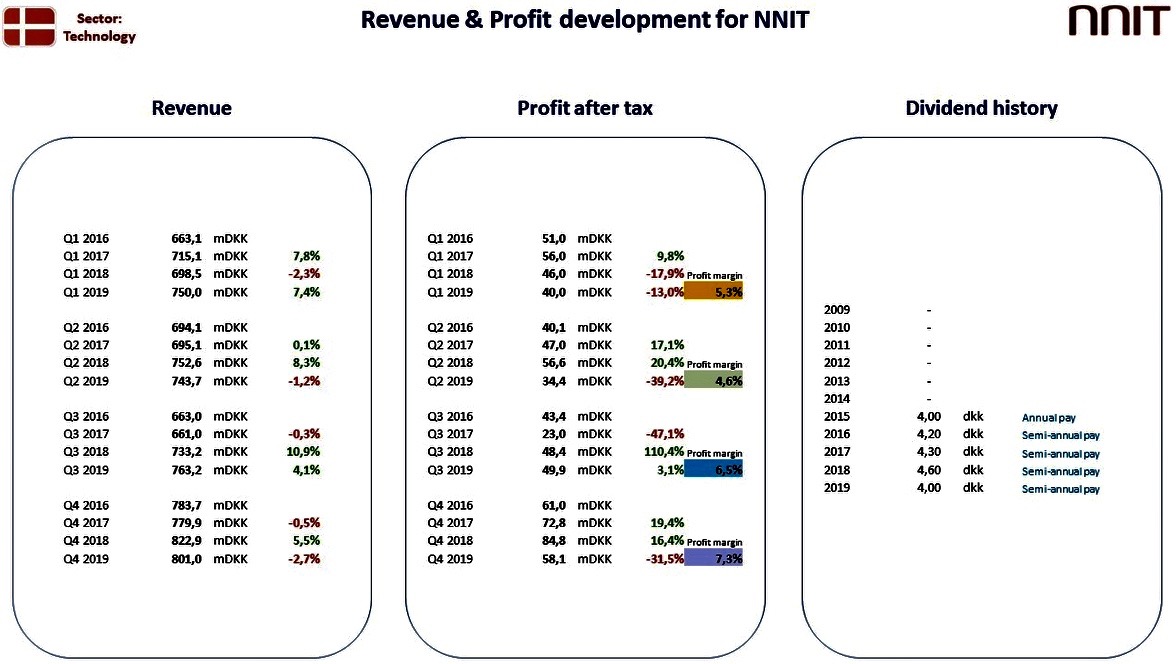 Sector:
Technology

Revenue & Profit development for NNIT

NNIT

Revenue

Q1 2016 663,1 mDKK
Q1 2017 715,1 mDKK 7,8%
Q1 2018 698,5 mDKK -2,3%
Q1 2019 750,0 mDKK 7,4%

Q2 2016 694,1 mDKK
Q2 2017 695,1 mDKK 0,1%
Q2 2018 752,6 mDKK 8,3%
Q2 2019 743,7 mDKK -1,2%

Q3 2016 663,0 mDKK
Q3 2017 661,0 mDKK -0,3%
Q3 2018 733,2 mDKK 10,9%
Q3 2019 763,2 mDKK 4,1%

Q4 2016 783,7 mDKK
Q4 2017 779,9 mDKK -0,5%
Q4 2018 822,9 mDKK 5,5%
Q4 2019 801,0 mDKK -2,7%

Profit after tax

Q1 2016 51,0 mDKK
Q1 2017 56,0 mDKK 9,8%
Q1 2018 46,0 mDKK -17,9%
Profit margin
Q1 2019 40,0 mDKK -13,0% 5,3%

Q2 2016 40,1 mDKK
Q2 2017 47,0 mDKK 17,1%
Q2 2018 56,6 mDKK 20,4%
Profit margin
Q2 2019 34,4 mDKK -39,2% 4,6%

Q3 2016 43,4 mDKK
Q3 2017 23,0 mDKK -47,1%
Q3 2018 48,4 mDKK 110,4%
Profit margin
Q3 2019 49,9 mDKK 3,1% 6,5%

Q4 2016 61,0 mDKK
Q4 2017 72,8 mDKK 19,4%
Q4 2018 84,8 mDKK 16,4%
Profit margin
Q4 2019 58,1 mDKK -31,5% 7,3%

Dividend history

2009 -
2010 -
2011 -
2012 -
2013 -
2014 -
2015 4,00 dkk Annual pay
2016 4,20 dkk Semi-annual pay
2017 4,30 dkk Semi-annual pay
2018 4,60 dkk Semi-annual pay
2019 4,00 dkk Semi-annual pay